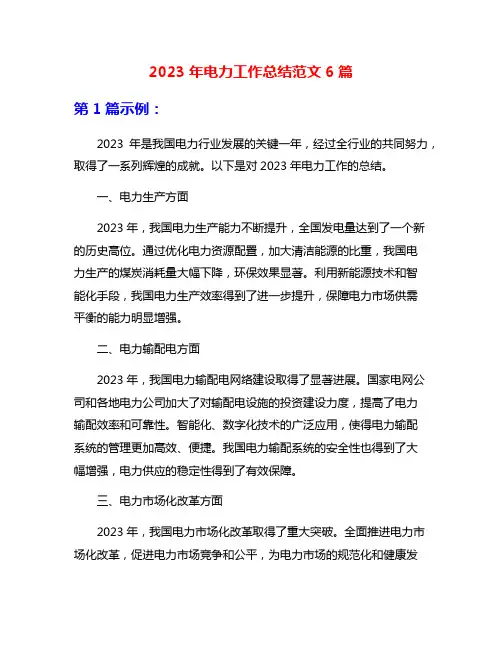 2023 年电力工作总结范文 6 篇

第 1 篇示例：

2023 年是我国电力行业发展的关键一年，经过全行业的共同努力，取得了一系列辉煌的成就。以下是对 2023 年电力工作的总结。

一、电力生产方面

2023 年，我国电力生产能力不断提升，全国发电量达到了一个新的历史高位。通过优化电力资源配置，加大清洁能源的比重，我国电力生产的煤炭消耗量大幅下降，环保效果显著。利用新能源技术和智能化手段，我国电力生产效率得到了进一步提升，保障电力市场供需平衡的能力明显增强。

二、电力输配电方面

2023 年，我国电力输配电网络建设取得了显著进展。国家电网公司和各地电力公司加大了对输配电设施的投资建设力度，提高了电力输配效率和可靠性。智能化、数字化技术的广泛应用，使得电力输配系统的管理更加高效、便捷。我国电力输配系统的安全性也得到了大幅增强，电力供应的稳定性得到了有效保障。

三、电力市场化改革方面

2023 年，我国电力市场化改革取得了重大突破。全面推进电力市场化改革，促进电力市场竞争和公平，为电力市场的规范化和健康发